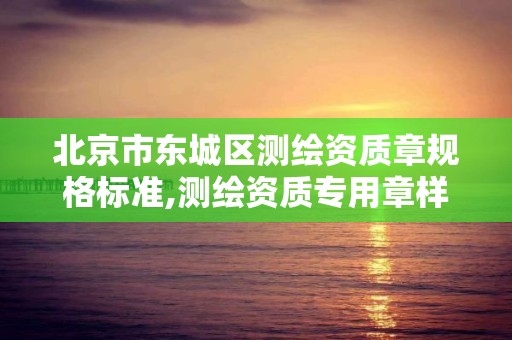 北京市东城区测绘资质章规格标准,测绘资质专用章样